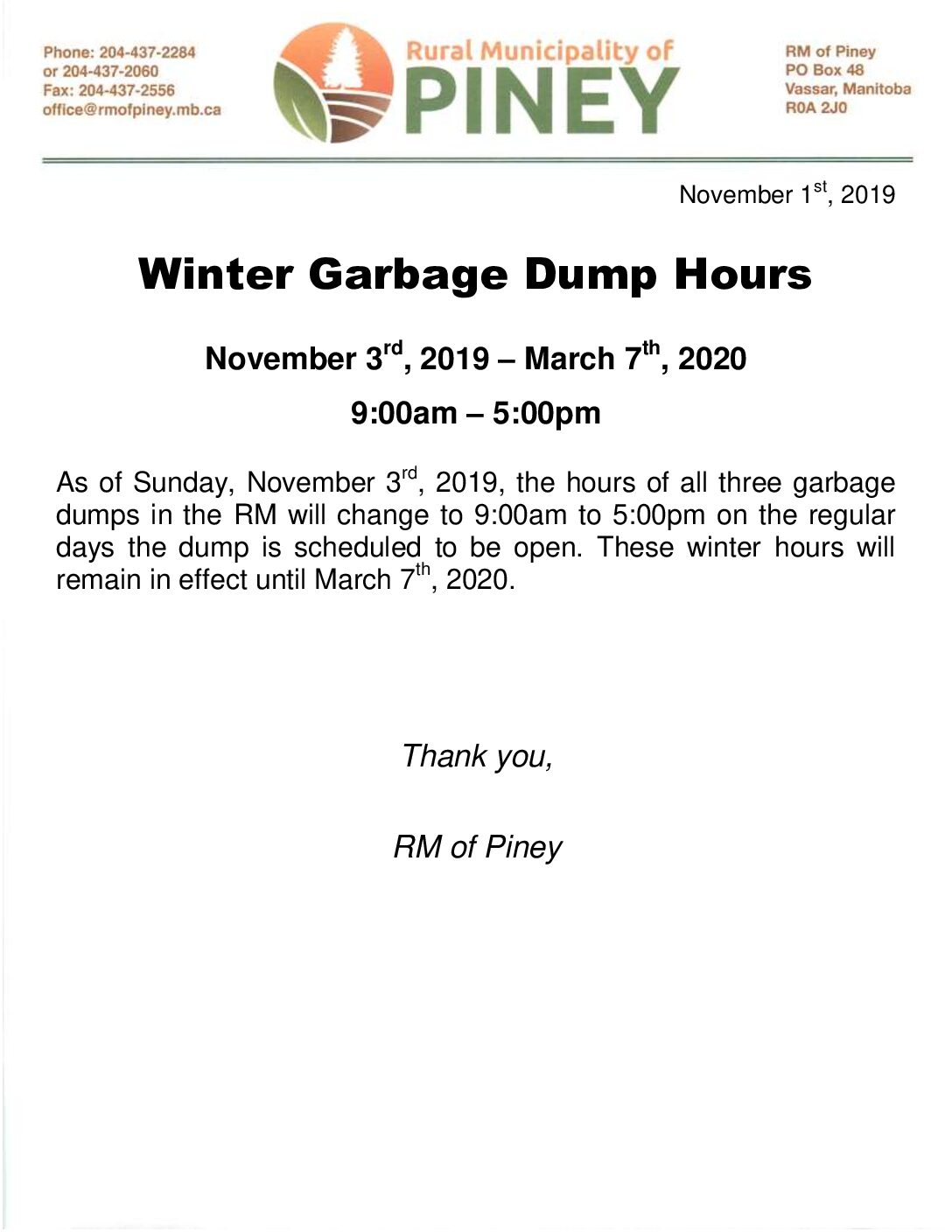 Phone: 204-437-2284
or 204-437-2060
Fax: 204-437-2556
office@rmofpiney.mb.ca

Rural Municipality of
PINEY

RM of Piney
PO Box 48
Vassar, Manitoba
R0A 2J0

November 1$^{st}$, 2019

Winter Garbage Dump Hours

November 3$^{rd}$, 2019 – March 7$^{th}$, 2020

9:00am – 5:00pm

As of Sunday, November 3$^{rd}$, 2019, the hours of all three garbage dumps in the RM will change to 9:00am to 5:00pm on the regular days the dump is scheduled to be open. These winter hours will remain in effect until March 7$^{th}$, 2020.

Thank you,

RM of Piney